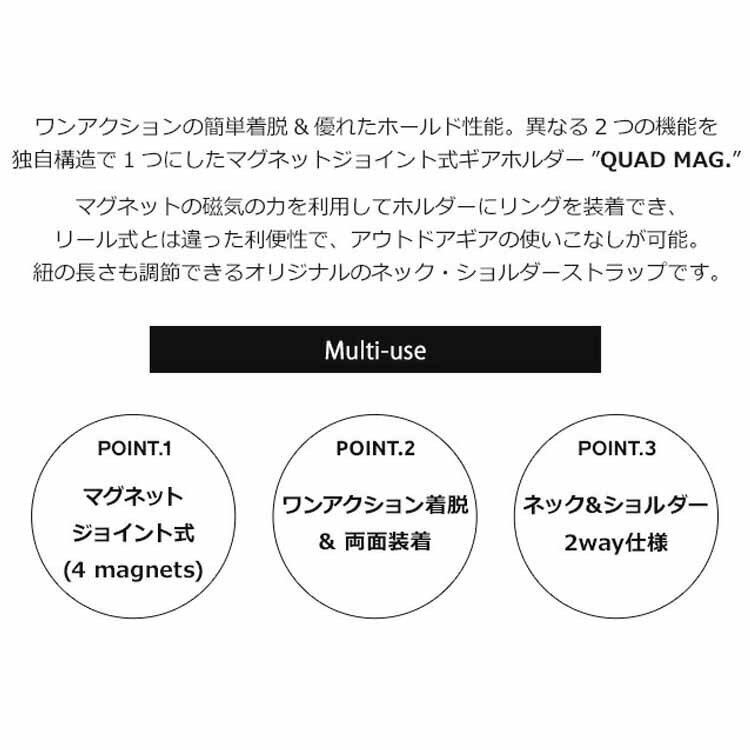 ワンアクションの簡単着脱 & 優れたホールド性能。異なる 2 つの機能を独自構造で 1 つにしたマグネットジョイント式ギアホルダー "QUAD MAG."

マグネットの磁気の力を利用してホルダーにリングを装着でき、リール式とは違った利便性で、アウトドアギアの使いこなしが可能。紐の長さも調節できるオリジナルのネック・ショルダーストラップです。

Multi-use

POINT.1
マグネット
ジョイント式
(4 magnets)

POINT.2
ワンアクション着脱
& 両面装着

POINT.3
ネック&ショルダー
2way仕様